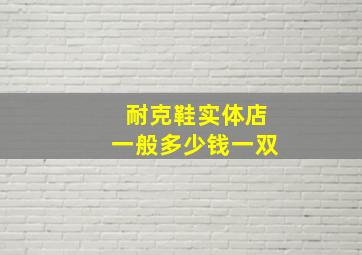 耐克鞋实体店
一般多少钱一双